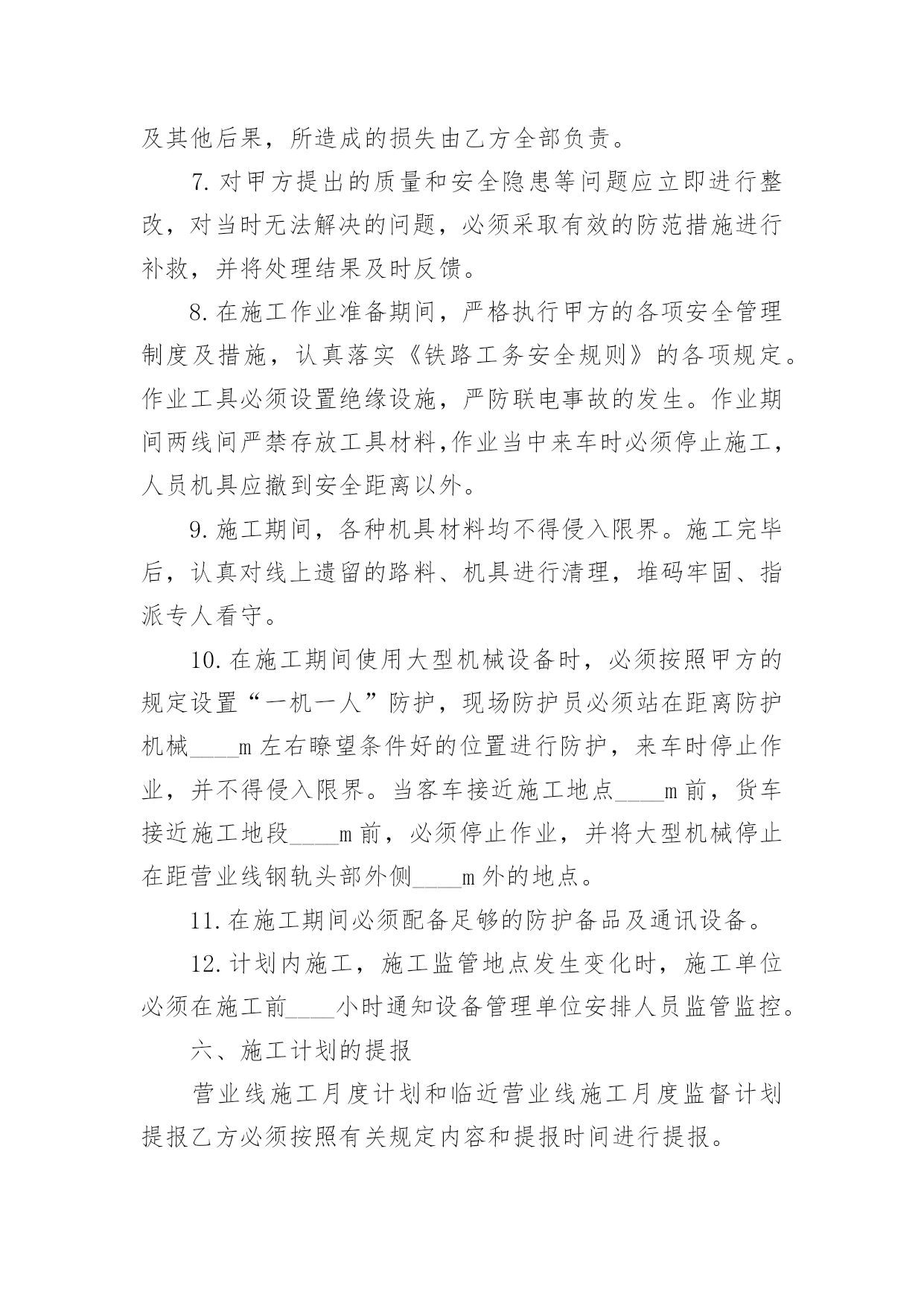 及其他后果，所造成的损失由乙方全部负责。

7.对甲方提出的质量和安全隐患等问题应立即进行整改，对当时无法解决的问题，必须采取有效的防范措施进行补救，并将处理结果及时反馈。

8.在施工作业准备期间，严格执行甲方的各项安全管理制度及措施，认真落实《铁路工务安全规则》的各项规定。作业工具必须设置绝缘设施，严防联电事故的发生。作业期间两线间严禁存放工具材料,作业当中来车时必须停止施工，人员机具应撤到安全距离以外。

9.施工期间，各种机具材料均不得侵入限界。施工完毕后，认真对线上遗留的路料、机具进行清理，堆码牢固、指派专人看守。

10.在施工期间使用大型机械设备时，必须按照甲方的规定设置“一机一人”防护，现场防护员必须站在距离防护机械____m左右瞭望条件好的位置进行防护，来车时停止作业，并不得侵入限界。当客车接近施工地点____m前，货车接近施工地段____m前，必须停止作业，并将大型机械停止在距营业线钢轨头部外侧____m外的地点。

11.在施工期间必须配备足够的防护备品及通讯设备。

12.计划内施工，施工监管地点发生变化时，施工单位必须在施工前____小时通知设备管理单位安排人员监管监控。

六、施工计划的提报

营业线施工月度计划和临近营业线施工月度监督计划提报乙方必须按照有关规定内容和提报时间进行提报。